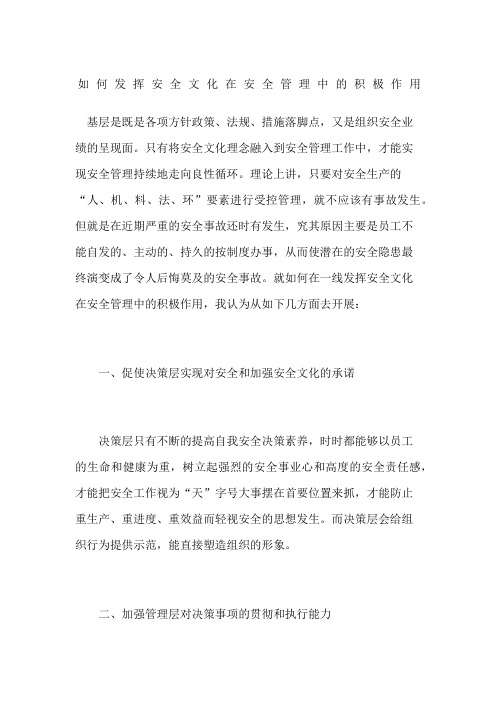 如何发挥安全文化在安全管理中的积极作用

基层是既是各项方针政策、法规、措施落脚点，又是组织安全业绩的呈现面。只有将安全文化理念融入到安全管理工作中，才能实现安全管理持续地走向良性循环。理论上讲，只要对安全生产的“人、机、料、法、环”要素进行受控管理，就不应该有事故发生。但就是在近期严重的安全事故还时有发生，究其原因主要是员工不能自发的、主动的、持久的按制度办事，从而使潜在的安全隐患最终演变成了令人后悔莫及的安全事故。就如何在一线发挥安全文化在安全管理中的积极作用，我认为从如下几方面去开展：

一、促使决策层实现对安全和加强安全文化的承诺

决策层只有不断的提高自我安全决策素养，时时都能够以员工的生命和健康为重，树立起强烈的安全事业心和高度的安全责任感，才能把安全工作视为“天”字号大事摆在首要位置来抓，才能防止重生产、重进度、重效益而轻视安全的思想发生。而决策层会给组织行为提供示范，能直接塑造组织的形象。

二、加强管理层对决策事项的贯彻和执行能力